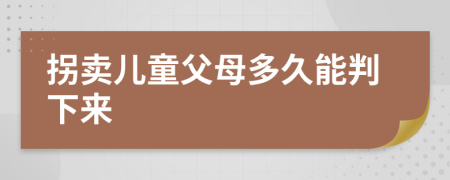 拐卖儿童父母多久能判下来